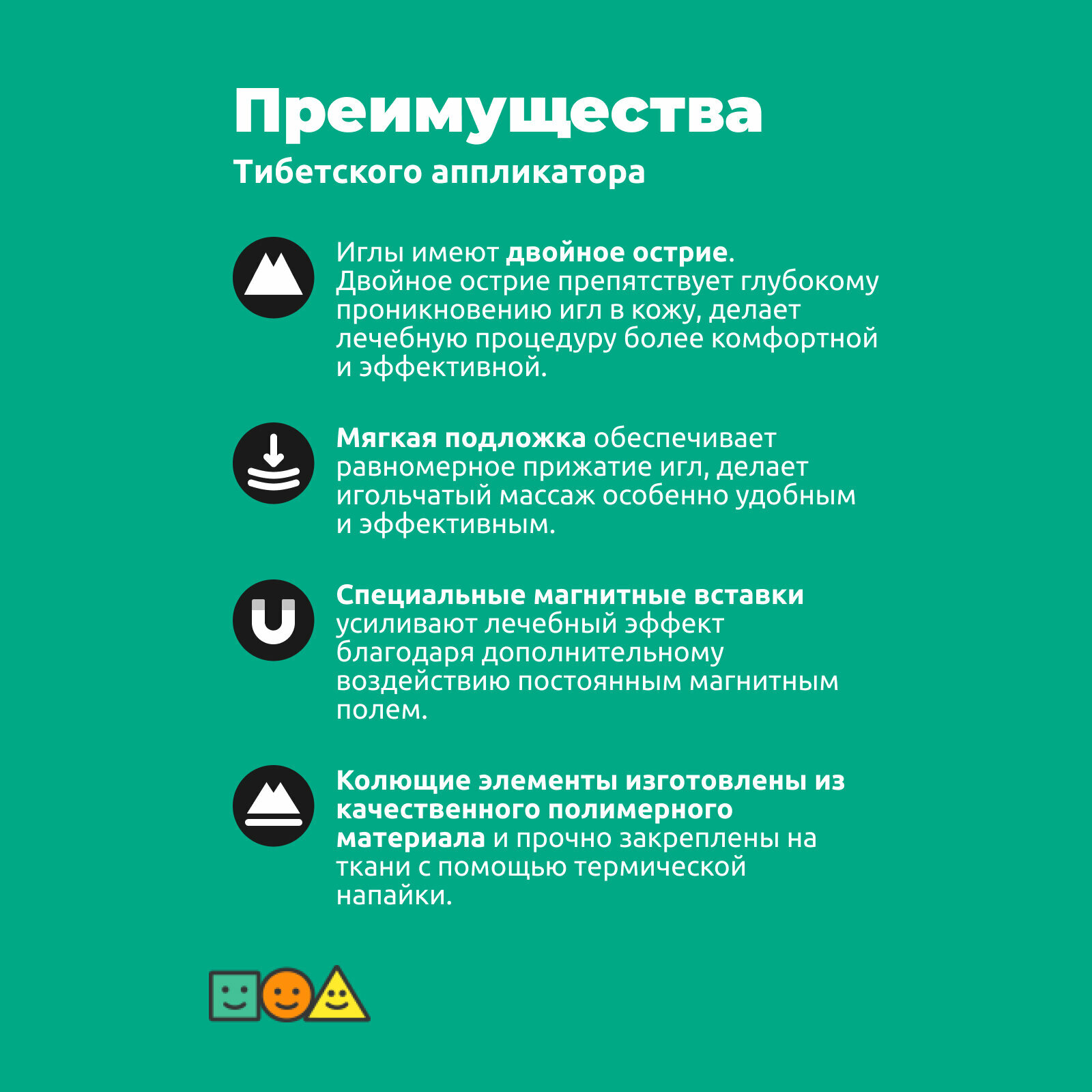 Преимущества
Тибетского аппликатора

Иглы имеют двойное острие. Двойное острие препятствует глубокому проникновению игл в кожу, делает лечебную процедуру более комфортной и эффективной.

Мягкая подложка обеспечивает равномерное прижатие игл, делает игольчатый массаж особенно удобным и эффективным.

Специальные магнитные вставки усиливают лечебный эффект благодаря дополнительному воздействию постоянным магнитным полем.

Колющие элементы изготовлены из качественного полимерного материала и прочно закреплены на ткани с помощью термической напайки.